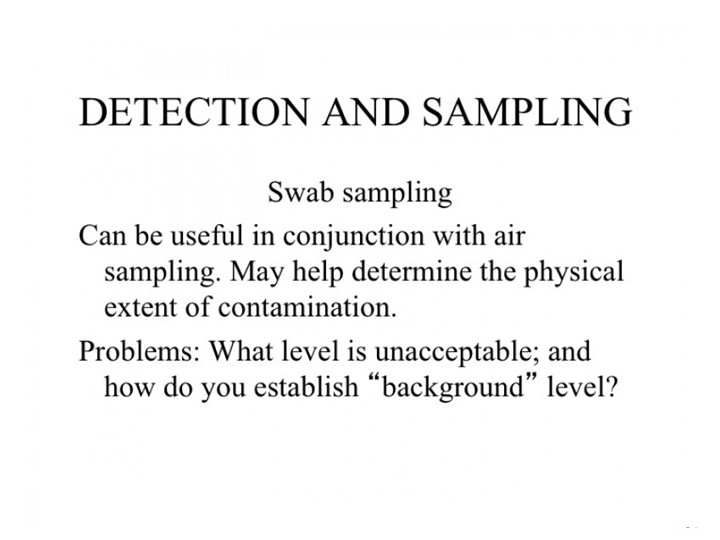 DETECTION AND SAMPLING

Swab sampling

Can be useful in conjunction with air sampling. May help determine the physical extent of contamination.

Problems: What level is unacceptable; and how do you establish "background" level?